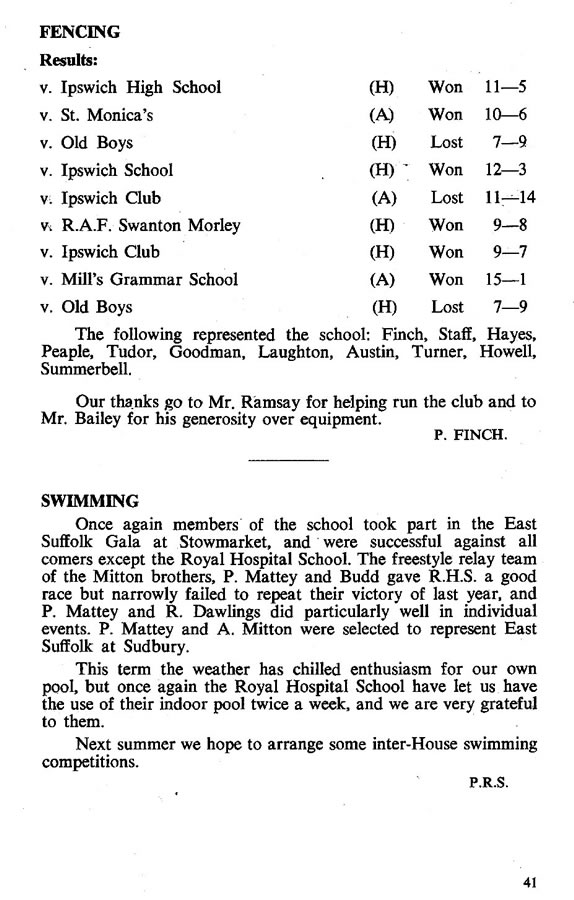 FENCING

Results:

| | | | |
|---|---|---|---|
| v. Ipswich High School | (H) | Won | 11—5 |
| v. St. Monica's | (A) | Won | 10—6 |
| v. Old Boys | (H) | Lost | 7—9 |
| v. Ipswich School | (H) | Won | 12—3 |
| v. Ipswich Club | (A) | Lost | 11—14 |
| v. R.A.F. Swanton Morley | (H) | Won | 9—8 |
| v. Ipswich Club | (H) | Won | 9—7 |
| v. Mill's Grammar School | (A) | Won | 15—1 |
| v. Old Boys | (H) | Lost | 7—9 |

The following represented the school: Finch, Staff, Hayes, Peaple, Tudor, Goodman, Laughton, Austin, Turner, Howell, Summerbell.

Our thanks go to Mr. Ramsay for helping run the club and to Mr. Bailey for his generosity over equipment.

P. FINCH.

SWIMMING

Once again members of the school took part in the East Suffolk Gala at Stowmarket, and were successful against all comers except the Royal Hospital School. The freestyle relay team of the Mitton brothers, P. Mattey and Budd gave R.H.S. a good race but narrowly failed to repeat their victory of last year, and P. Mattey and R. Dawlings did particularly well in individual events. P. Mattey and A. Mitton were selected to represent East Suffolk at Sudbury.

This term the weather has chilled enthusiasm for our own pool, but once again the Royal Hospital School have let us have the use of their indoor pool twice a week, and we are very grateful to them.

Next summer we hope to arrange some inter-House swimming competitions.

P.R.S.

41